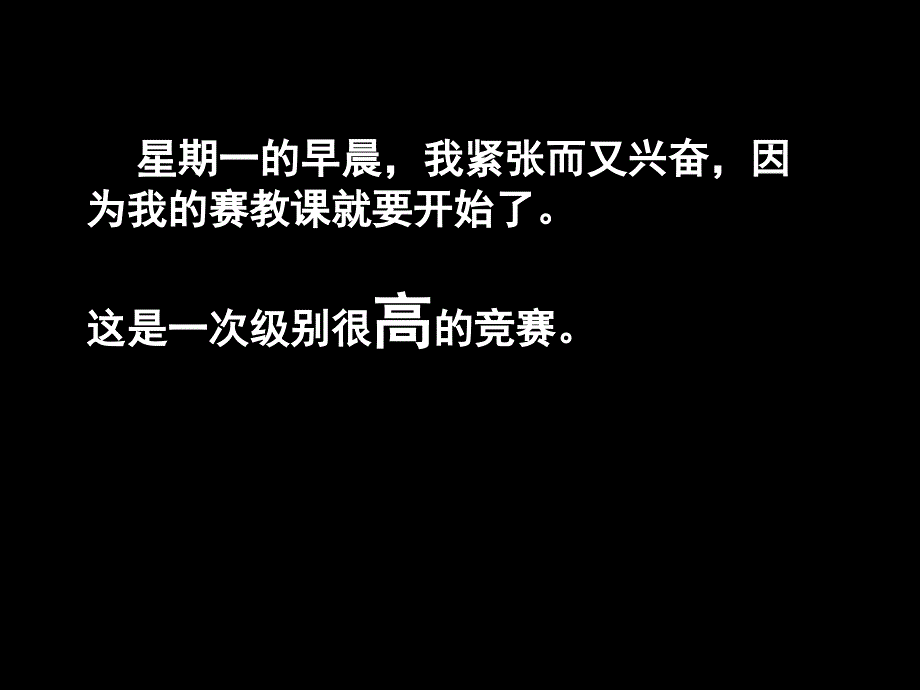 星期一的早晨，我紧张而又兴奋，因为我的赛教课就要开始了。

这是一次级别很高的竞赛。